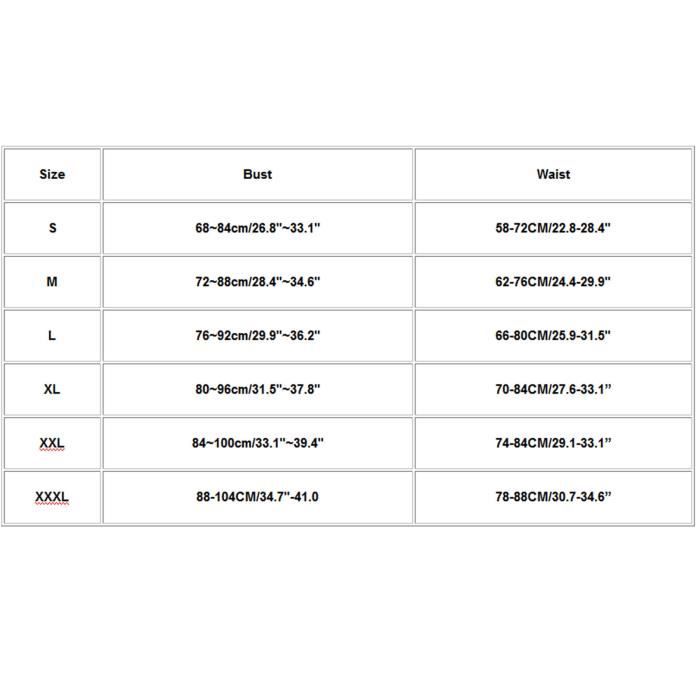 | Size | Bust | Waist |
|---|---|---|
| S | 68~84cm/26.8"~33.1" | 58-72CM/22.8-28.4" |
| M | 72~88cm/28.4"~34.6" | 62-76CM/24.4-29.9" |
| L | 76~92cm/29.9"~36.2" | 66-80CM/25.9-31.5" |
| XL | 80~96cm/31.5"~37.8" | 70-84CM/27.6-33.1” |
| XXL | 84~100cm/33.1"~39.4" | 74-84CM/29.1-33.1” |
| XXXL | 88-104CM/34.7"-41.0 | 78-88CM/30.7-34.6” |